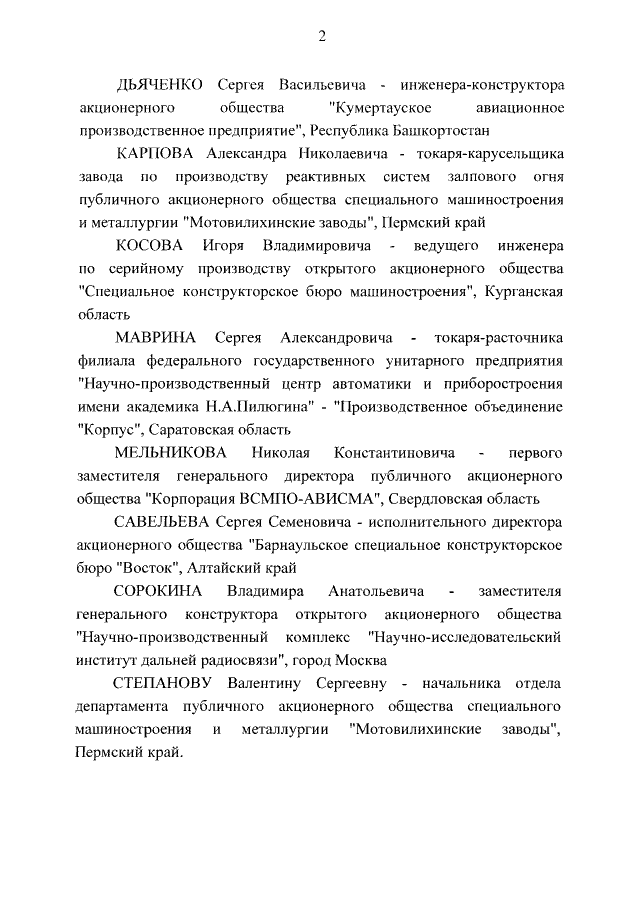 2

ДЬЯЧЕНКО Сергея Васильевича - инженера-конструктора акционерного общества "Кумертауское авиационное производственное предприятие", Республика Башкортостан

КАРПОВА Александра Николаевича - токаря-карусельщика завода по производству реактивных систем залпового огня публичного акционерного общества специального машиностроения и металлургии "Мотовилихинские заводы", Пермский край

КОСОВА Игоря Владимировича - ведущего инженера по серийному производству открытого акционерного общества "Специальное конструкторское бюро машиностроения", Курганская область

МАВРИНА Сергея Александровича - токаря-расточника филиала федерального государственного унитарного предприятия "Научно-производственный центр автоматики и приборостроения имени академика Н.А.Пилюгина" - "Производственное объединение "Корпус", Саратовская область

МЕЛЬНИКОВА Николая Константиновича - первого заместителя генерального директора публичного акционерного общества "Корпорация ВСМПО-АВИСМА", Свердловская область

САВЕЛЬЕВА Сергея Семеновича - исполнительного директора акционерного общества "Барнаульское специальное конструкторское бюро "Восток", Алтайский край

СОРОКИНА Владимира Анатольевича - заместителя генерального конструктора открытого акционерного общества "Научно-производственный комплекс "Научно-исследовательский институт дальней радиосвязи", город Москва

СТЕПАНОВУ Валентину Сергеевну - начальника отдела департамента публичного акционерного общества специального машиностроения и металлургии "Мотовилихинские заводы", Пермский край.